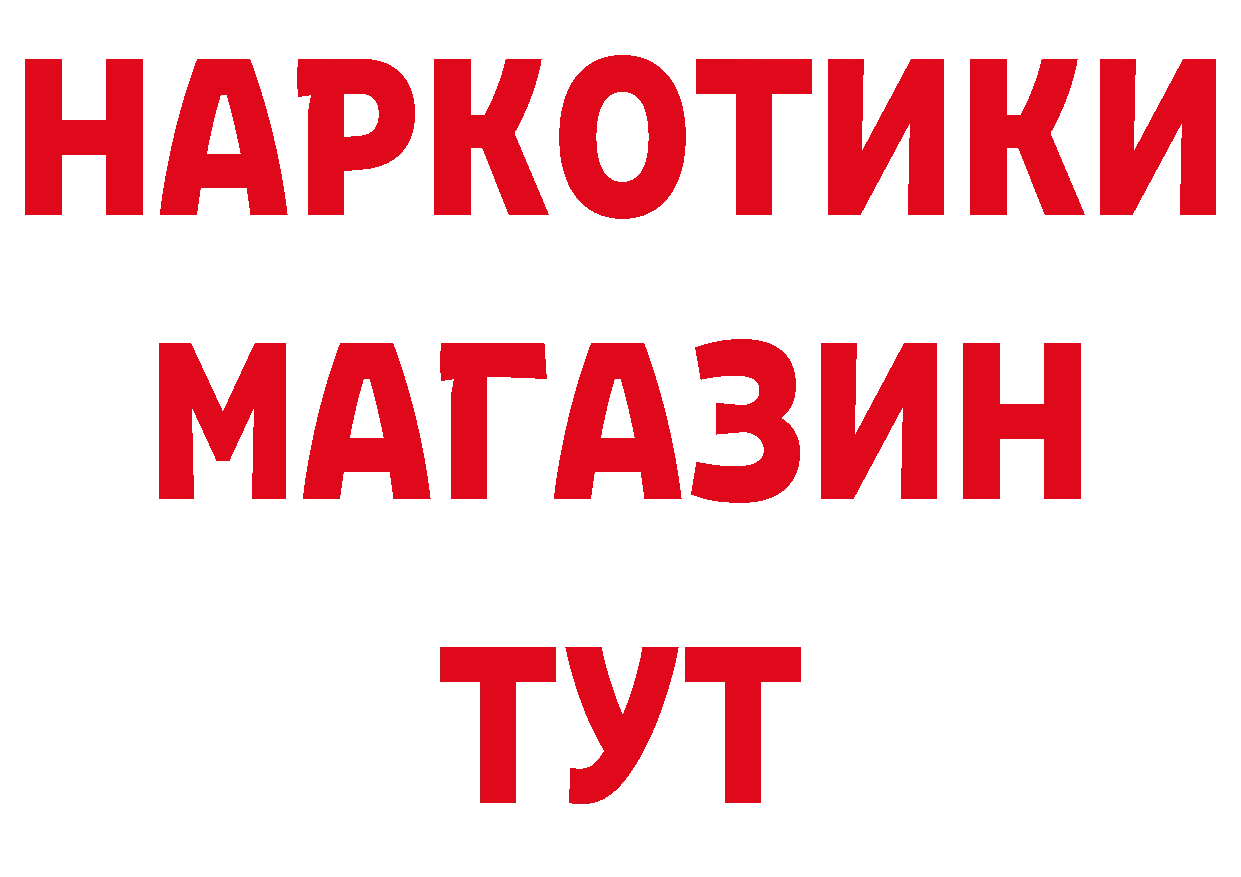 НАРКОТИКИ
МАГАЗИН
ТУТ